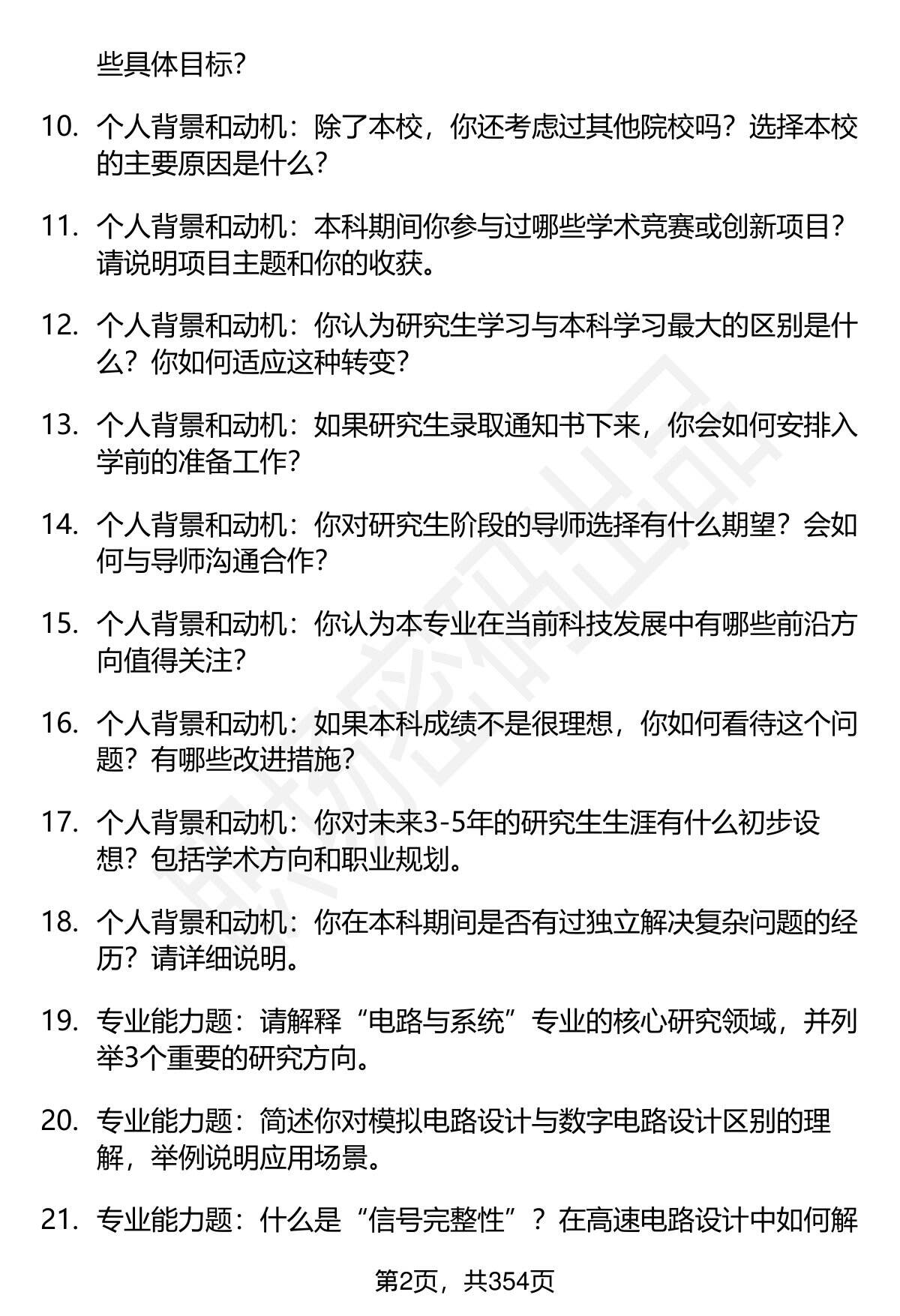 些具体目标？

10. 个人背景和动机：除了本校，你还考虑过其他院校吗？选择本校的主要原因是什么？

11. 个人背景和动机：本科期间你参与过哪些学术竞赛或创新项目？请说明项目主题和你的收获。

12. 个人背景和动机：你认为研究生学习与本科学习最大的区别是什么？你如何适应这种转变？

13. 个人背景和动机：如果研究生录取通知书下来，你会如何安排入学前的准备工作？

14. 个人背景和动机：你对研究生阶段的导师选择有什么期望？会如何与导师沟通合作？

15. 个人背景和动机：你认为本专业在当前科技发展中有哪些前沿方向值得关注？

16. 个人背景和动机：如果本科成绩不是很理想，你如何看待这个问题？有哪些改进措施？

17. 个人背景和动机：你对未来3-5年的研究生生涯有什么初步设想？包括学术方向和职业规划。

18. 个人背景和动机：你在本科期间是否有过独立解决复杂问题的经历？请详细说明。

19. 专业能力题：请解释“电路与系统”专业的核心研究领域，并列举3个重要的研究方向。

20. 专业能力题：简述你对模拟电路设计与数字电路设计区别的理解，举例说明应用场景。

21. 专业能力题：什么是“信号完整性”？在高速电路设计中如何解

第2页，共354页